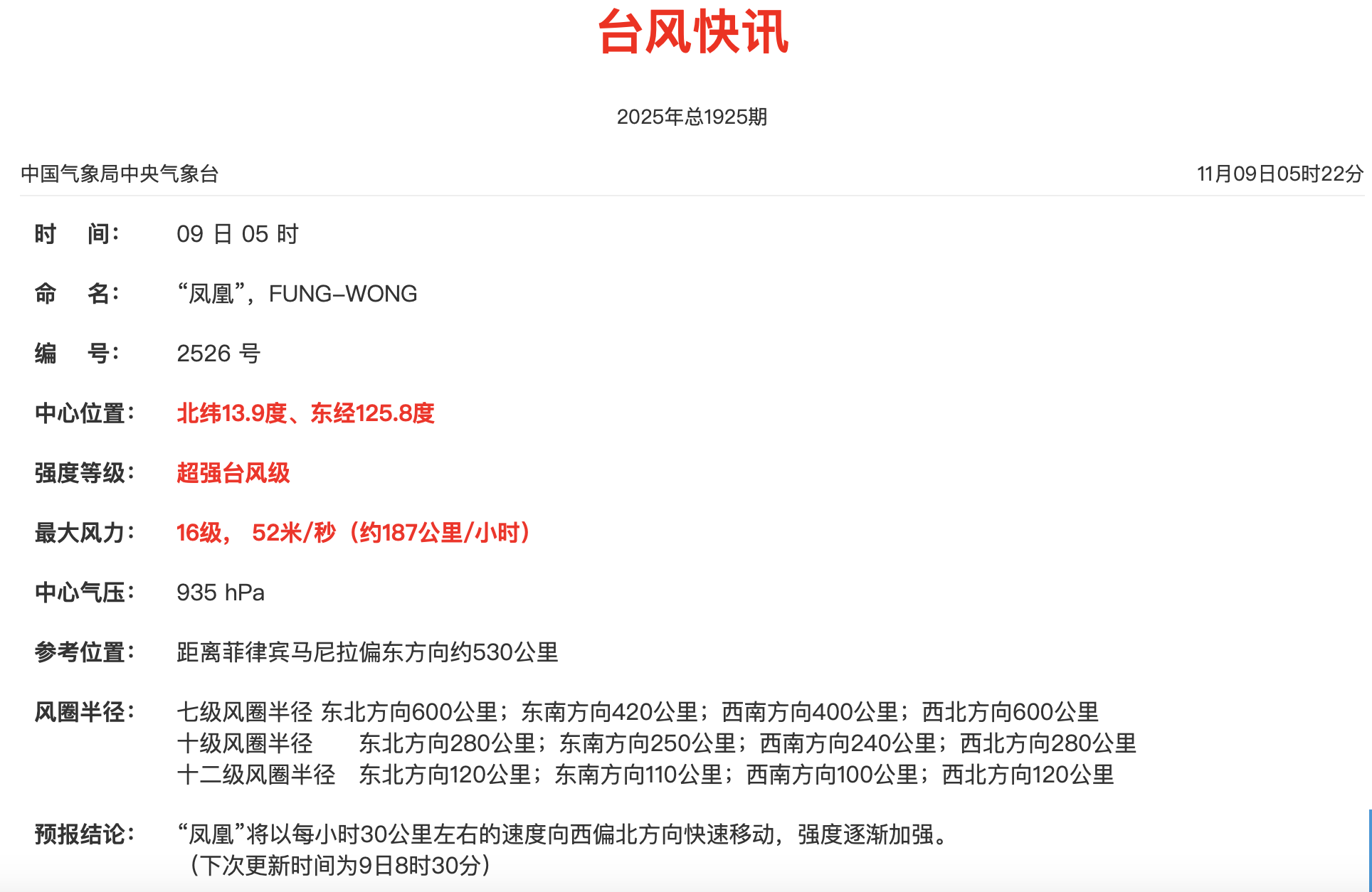 台风快讯

2025年总1925期

中国气象局中央气象台

11月09日05时22分

时　间：　09 日 05 时

命　名：　“凤凰”，FUNG-WONG

编　号：　2526 号

中心位置：　北纬13.9度、东经125.8度

强度等级：　超强台风级

最大风力：　16级， 52米/秒（约187公里/小时）

中心气压：　935 hPa

参考位置：　距离菲律宾马尼拉偏东方向约530公里

风圈半径：　七级风圈半径 东北方向600公里；东南方向420公里；西南方向400公里；西北方向600公里
十级风圈半径　东北方向280公里；东南方向250公里；西南方向240公里；西北方向280公里
十二级风圈半径　东北方向120公里；东南方向110公里；西南方向100公里；西北方向120公里

预报结论：　“凤凰”将以每小时30公里左右的速度向西偏北方向快速移动，强度逐渐加强。
（下次更新时间为9日8时30分）